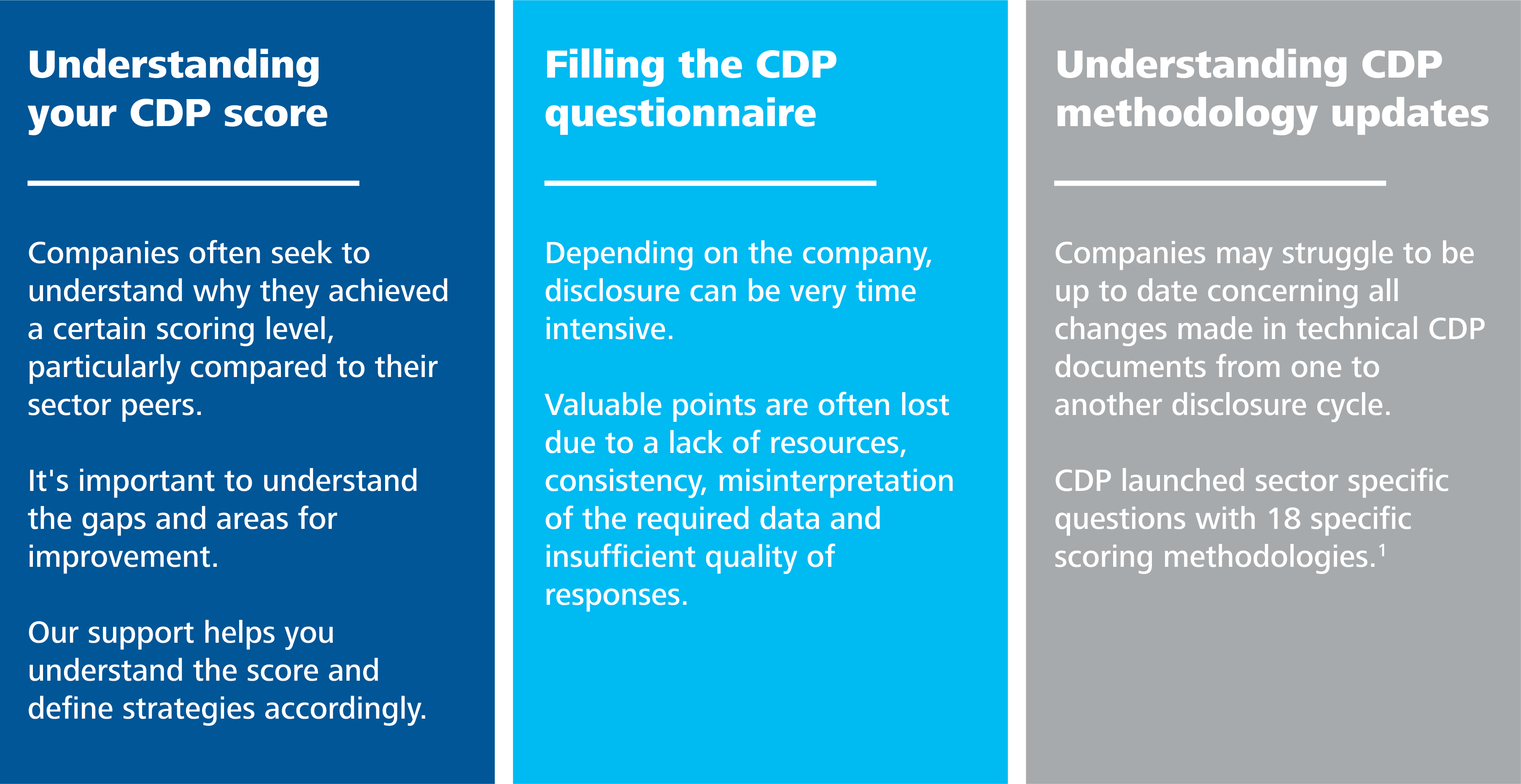 Understanding your CDP score

Companies often seek to understand why they achieved a certain scoring level, particularly compared to their sector peers.

It's important to understand the gaps and areas for improvement.

Our support helps you understand the score and define strategies accordingly.

Filling the CDP questionnaire

Depending on the company, disclosure can be very time intensive.

Valuable points are often lost due to a lack of resources, consistency, misinterpretation of the required data and insufficient quality of responses.

Understanding CDP methodology updates

Companies may struggle to be up to date concerning all changes made in technical CDP documents from one to another disclosure cycle.

CDP launched sector specific questions with 18 specific scoring methodologies.$^{1}$